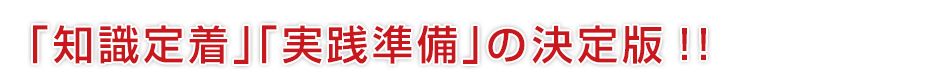 「知識定着」「実践準備」の決定版！！